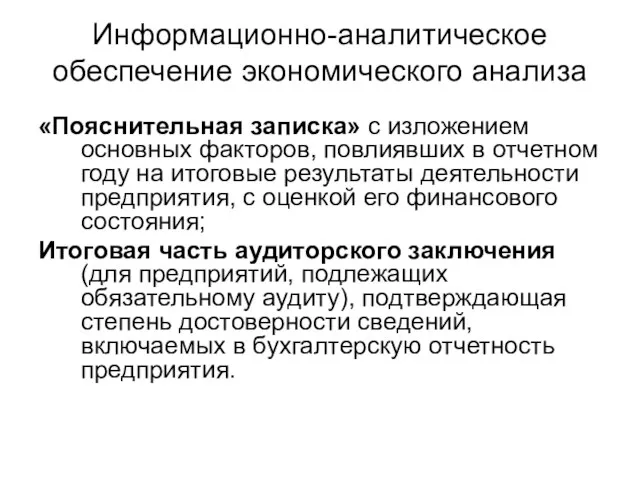 Информационно-аналитическое обеспечение экономического анализа

«Пояснительная записка» с изложением основных факторов, повлиявших в отчетном году на итоговые результаты деятельности предприятия, с оценкой его финансового состояния;

Итоговая часть аудиторского заключения (для предприятий, подлежащих обязательному аудиту), подтверждающая степень достоверности сведений, включаемых в бухгалтерскую отчетность предприятия.